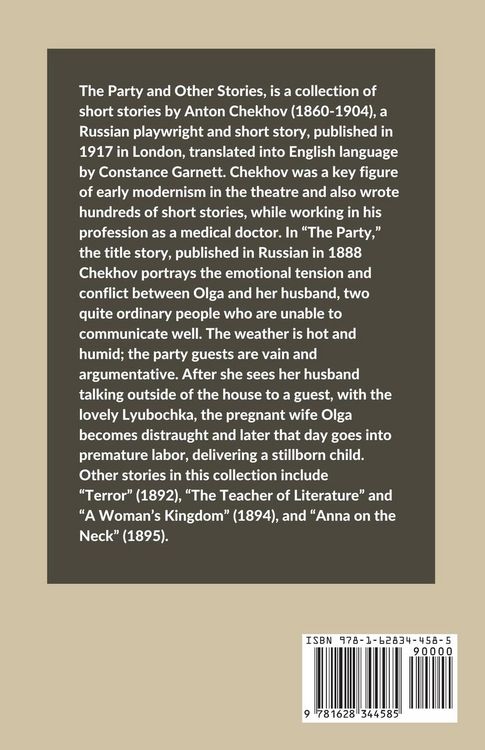 The Party and Other Stories, is a collection of short stories by Anton Chekhov (1860-1904), a Russian playwright and short story, published in 1917 in London, translated into English language by Constance Garnett. Chekhov was a key figure of early modernism in the theatre and also wrote hundreds of short stories, while working in his profession as a medical doctor. In “The Party,” the title story, published in Russian in 1888 Chekhov portrays the emotional tension and conflict between Olga and her husband, two quite ordinary people who are unable to communicate well. The weather is hot and humid; the party guests are vain and argumentative. After she sees her husband talking outside of the house to a guest, with the lovely Lyubochka, the pregnant wife Olga becomes distraught and later that day goes into premature labor, delivering a stillborn child. Other stories in this collection include “Terror” (1892), “The Teacher of Literature” and “A Woman’s Kingdom” (1894), and “Anna on the Neck” (1895).

ISBN 978-1-62834-458-5

90000

9 781628 344585